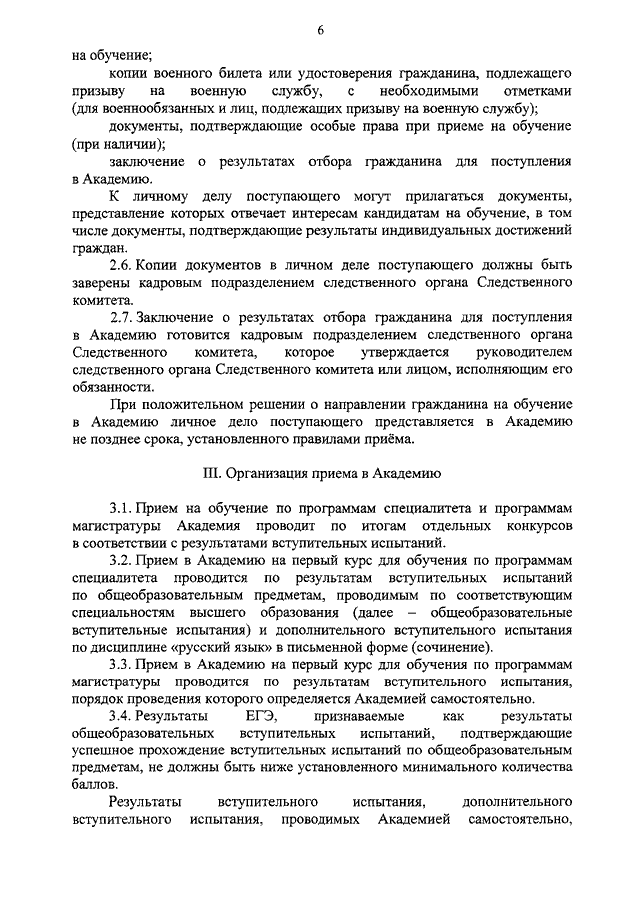 6

на обучение;

копии военного билета или удостоверения гражданина, подлежащего призыву на военную службу, с необходимыми отметками (для военнообязанных и лиц, подлежащих призыву на военную службу);

документы, подтверждающие особые права при приеме на обучение (при наличии);

заключение о результатах отбора гражданина для поступления в Академию.

К личному делу поступающего могут прилагаться документы, представление которых отвечает интересам кандидатам на обучение, в том числе документы, подтверждающие результаты индивидуальных достижений граждан.

2.6. Копии документов в личном деле поступающего должны быть заверены кадровым подразделением следственного органа Следственного комитета.

2.7. Заключение о результатах отбора гражданина для поступления в Академию готовится кадровым подразделением следственного органа Следственного комитета, которое утверждается руководителем следственного органа Следственного комитета или лицом, исполняющим его обязанности.

При положительном решении о направлении гражданина на обучение в Академию личное дело поступающего представляется в Академию не позднее срока, установленного правилами приёма.

III. Организация приема в Академию

3.1. Прием на обучение по программам специалитета и программам магистратуры Академия проводит по итогам отдельных конкурсов в соответствии с результатами вступительных испытаний.

3.2. Прием в Академию на первый курс для обучения по программам специалитета проводится по результатам вступительных испытаний по общеобразовательным предметам, проводимым по соответствующим специальностям высшего образования (далее – общеобразовательные вступительные испытания) и дополнительного вступительного испытания по дисциплине «русский язык» в письменной форме (сочинение).

3.3. Прием в Академию на первый курс для обучения по программам магистратуры проводится по результатам вступительного испытания, порядок проведения которого определяется Академией самостоятельно.

3.4. Результаты ЕГЭ, признаваемые как результаты общеобразовательных вступительных испытаний, подтверждающие успешное прохождение вступительных испытаний по общеобразовательным предметам, не должны быть ниже установленного минимального количества баллов.

Результаты вступительного испытания, дополнительного вступительного испытания, проводимых Академией самостоятельно,